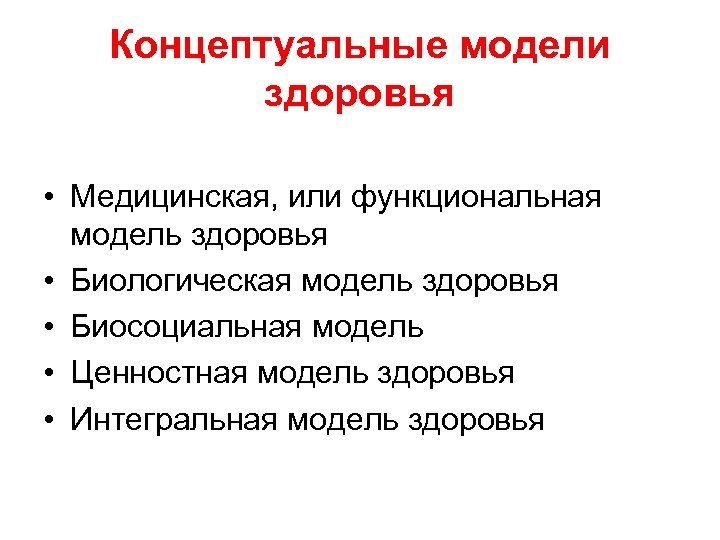 Концептуальные модели здоровья

• Медицинская, или функциональная модель здоровья
• Биологическая модель здоровья
• Биосоциальная модель
• Ценностная модель здоровья
• Интегральная модель здоровья